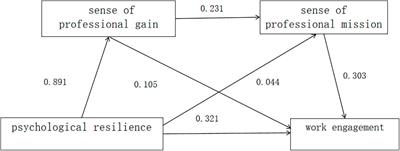 sense of professional gain

0.231

sense of professional mission

0.891

0.105

0.044

0.303

psychological resilience

0.321

work engagement